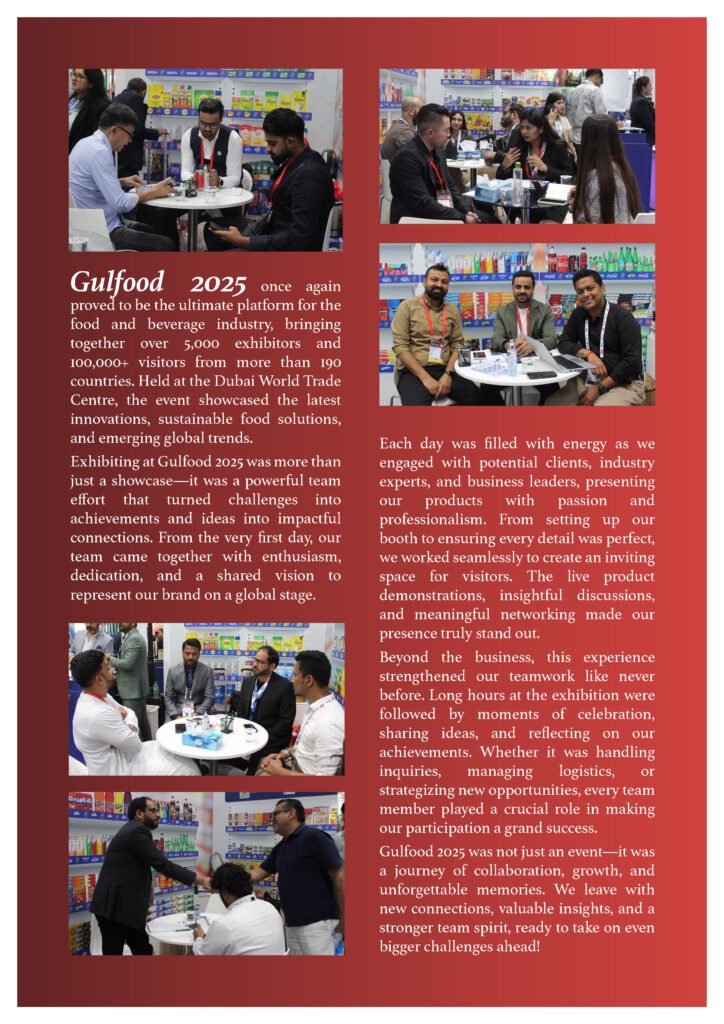 Gulfood 2025 once again proved to be the ultimate platform for the food and beverage industry, bringing together over 5,000 exhibitors and 100,000+ visitors from more than 190 countries. Held at the Dubai World Trade Centre, the event showcased the latest innovations, sustainable food solutions, and emerging global trends.

Exhibiting at Gulfood 2025 was more than just a showcase—it was a powerful team effort that turned challenges into achievements and ideas into impactful connections. From the very first day, our team came together with enthusiasm, dedication, and a shared vision to represent our brand on a global stage.

Each day was filled with energy as we engaged with potential clients, industry experts, and business leaders, presenting our products with passion and professionalism. From setting up our booth to ensuring every detail was perfect, we worked seamlessly to create an inviting space for visitors. The live product demonstrations, insightful discussions, and meaningful networking made our presence truly stand out.

Beyond the business, this experience strengthened our teamwork like never before. Long hours at the exhibition were followed by moments of celebration, sharing ideas, and reflecting on our achievements. Whether it was handling inquiries, managing logistics, or strategizing new opportunities, every team member played a crucial role in making our participation a grand success.

Gulfood 2025 was not just an event—it was a journey of collaboration, growth, and unforgettable memories. We leave with new connections, valuable insights, and a stronger team spirit, ready to take on even bigger challenges ahead!